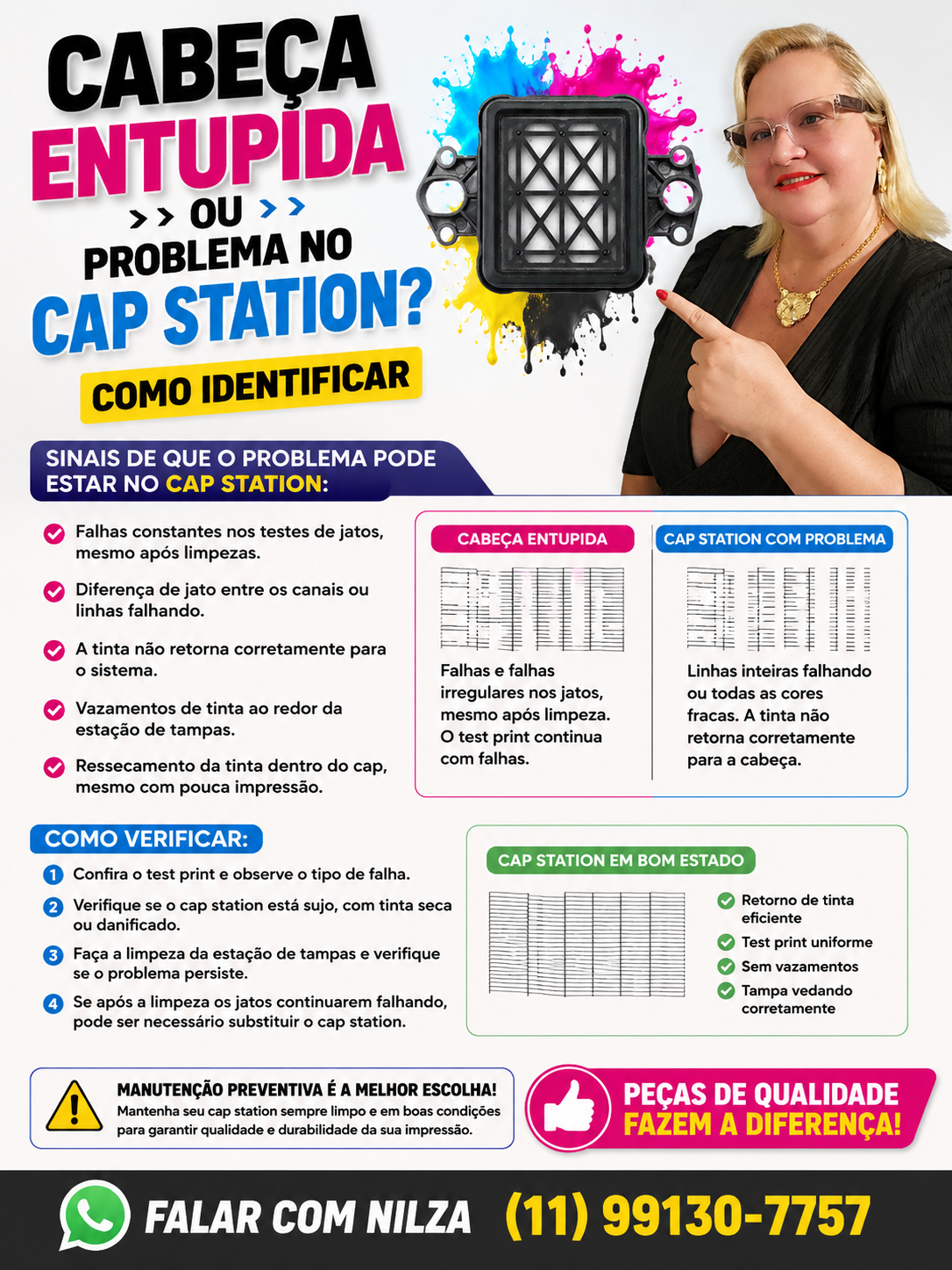 CABEÇA ENTUPIDA

>> OU >>

PROBLEMA NO CAP STATION?

COMO IDENTIFICAR

SINAIS DE QUE O PROBLEMA PODE ESTAR NO CAP STATION:

Falhas constantes nos testes de jatos, mesmo após limpezas.

Diferença de jato entre os canais ou linhas falhando.

A tinta não retorna corretamente para o sistema.

Vazamentos de tinta ao redor da estação de tampas.

Ressecamento da tinta dentro do cap, mesmo com pouca impressão.

CABEÇA ENTUPIDA

Falhas e falhas irregulares nos jatos, mesmo após limpeza. O test print continua com falhas.

CAP STATION COM PROBLEMA

Linhas inteiras falhando ou todas as cores fracas. A tinta não retorna corretamente para a cabeça.

COMO VERIFICAR:

1 Confira o test print e observe o tipo de falha.

2 Verifique se o cap station está sujo, com tinta seca ou danificado.

3 Faça a limpeza da estação de tampas e verifique se o problema persiste.

4 Se após a limpeza os jatos continuarem falhando, pode ser necessário substituir o cap station.

CAP STATION EM BOM ESTADO

Retorno de tinta eficiente

Test print uniforme

Sem vazamentos

Tampa vedando corretamente

MANUTENÇÃO PREVENTIVA É A MELHOR ESCOLHA!
Mantenha seu cap station sempre limpo e em boas condições para garantir qualidade e durabilidade da sua impressão.

PEÇAS DE QUALIDADE FAZEM A DIFERENÇA!

FALAR COM NILZA (11) 99130-7757